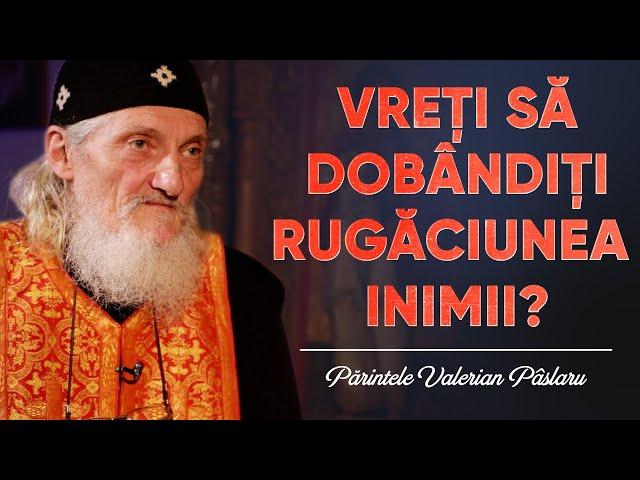 VREȚI SĂ DOBÂNDIȚI RUGĂCIUNEA INIMII?

Părintele Valerian Pâslaru